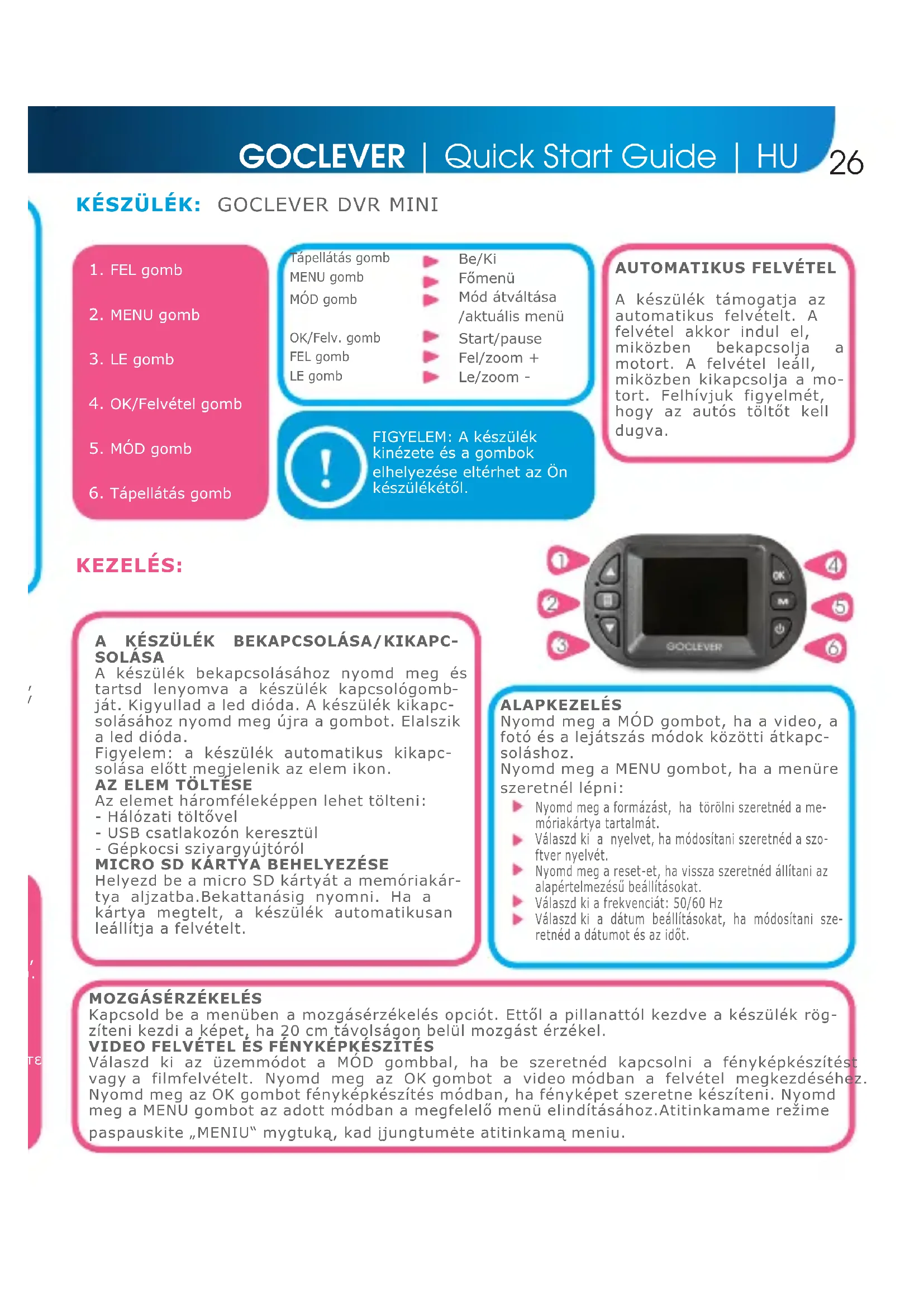 GOCLEVER | Quick Start Guide | HU 26

KÉSZÜLÉK: GOCLEVER DVR MINI

1. FEL gomb
2. MENU gomb
3. LE gomb
4. OK/Felvétel gomb
5. MÓD gomb
6. Tápellátás gomb

| | |
|---|---|
| Tápellátás gomb | Be/Ki |
| MENU gomb | Főmenü |
| MÓD gomb | Mód átváltása /aktuális menü |
| OK/Felv. gomb | Start/pause |
| FEL gomb | Fel/zoom + |
| LE gomb | Le/zoom - |

FIGYELEM: A készülék kinézete és a gombok elhelyezése eltérhet az Ön készülékétől.

AUTOMATIKUS FELVÉTEL
A készülék támogatja az automatikus felvételt. A felvétel akkor indul el, miközben bekapcsolja a motort. A felvétel leáll, miközben kikapcsolja a motort. Felhívjuk figyelmét, hogy az autós töltőt kell dugva.

KEZELÉS:

1 2 3 4 5 6
OK
M
GOCLEVER

A KÉSZÜLÉK BEKAPCSOLÁSA/KIKAPCSOLÁSA
A készülék bekapcsolásához nyomd meg és tartsd lenyomva a készülék kapcsológombját. Kigyullad a led dióda. A készülék kikapcsolásához nyomd meg újra a gombot. Elalszik a led dióda.
Figyelem: a készülék automatikus kikapcsolása előtt megjelenik az elem ikon.
AZ ELEM TÖLTÉSE
Az elemet háromféleképpen lehet tölteni:
- Hálózati töltővel
- USB csatlakozón keresztül
- Gépkocsi szivargyújtóról
MICRO SD KÁRTYA BEHELYEZÉSE
Helyezd be a micro SD kártyát a memóriakártya aljzatba.Bekattanásig nyomni. Ha a kártya megtelt, a készülék automatikusan leállítja a felvételt.

ALAPKEZELÉS
Nyomd meg a MÓD gombot, ha a video, a fotó és a lejátszás módok közötti átkapcsoláshoz.
Nyomd meg a MENU gombot, ha a menüre szeretnél lépni:
Nyomd meg a formázást, ha törölni szeretnéd a memóriakártya tartalmát.
Válaszd ki a nyelvet, ha módosítani szeretnéd a szoftver nyelvét.
Nyomd meg a reset-et, ha vissza szeretnéd állítani az alapértelmezésű beállításokat.
Válaszd ki a frekvenciát: 50/60 Hz
Válaszd ki a dátum beállításokat, ha módosítani szeretnéd a dátumot és az időt.

MOZGÁSÉRZÉKELÉS
Kapcsold be a menüben a mozgásérzékelés opciót. Ettől a pillanattól kezdve a készülék rögzíteni kezdi a képet, ha 20 cm távolságon belül mozgást érzékel.
VIDEO FELVÉTEL ÉS FÉNYKÉPKÉSZÍTÉS
Válaszd ki az üzemmódot a MÓD gombbal, ha be szeretnéd kapcsolni a fényképkészítést vagy a filmfelvételt. Nyomd meg az OK gombot a video módban a felvétel megkezdéséhez. Nyomd meg az OK gombot fényképkészítés módban, ha fényképet szeretne készíteni. Nyomd meg a MENU gombot az adott módban a megfelelő menü elindításához.Atitinkamame režime paspauskite „MENIU“ mygtuką, kad įjungtumėte atitinkamą meniu.